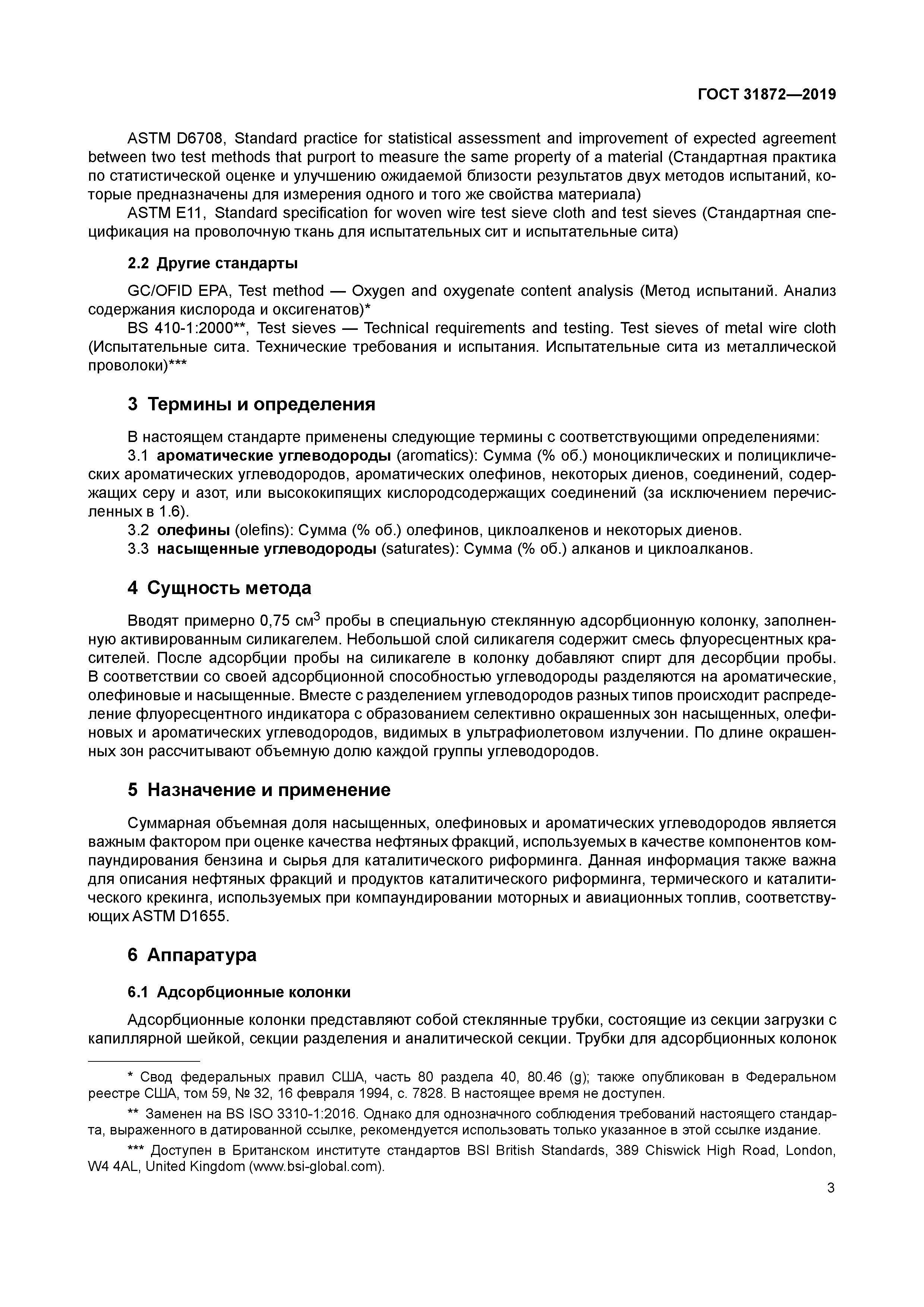 ГОСТ 31872—2019

ASTM D6708, Standard practice for statistical assessment and improvement of expected agreement between two test methods that purport to measure the same property of a material (Стандартная практика по статистической оценке и улучшению ожидаемой близости результатов двух методов испытаний, которые предназначены для измерения одного и того же свойства материала)

ASTM E11, Standard specification for woven wire test sieve cloth and test sieves (Стандартная спецификация на проволочную ткань для испытательных сит и испытательные сита)

2.2 Другие стандарты

GC/OFID EPA, Test method — Oxygen and oxygenate content analysis (Метод испытаний. Анализ содержания кислорода и оксигенатов)*

BS 410-1:2000**, Test sieves — Technical requirements and testing. Test sieves of metal wire cloth (Испытательные сита. Технические требования и испытания. Испытательные сита из металлической проволоки)***

3 Термины и определения

В настоящем стандарте применены следующие термины с соответствующими определениями:

3.1 ароматические углеводороды (aromatics): Сумма (% об.) моноциклических и полициклических ароматических углеводородов, ароматических олефинов, некоторых диенов, соединений, содержащих серу и азот, или высококипящих кислородсодержащих соединений (за исключением перечисленных в 1.6).

3.2 олефины (olefins): Сумма (% об.) олефинов, циклоалкенов и некоторых диенов.

3.3 насыщенные углеводороды (saturates): Сумма (% об.) алканов и циклоалканов.

4 Сущность метода

Вводят примерно 0,75 см$^3$ пробы в специальную стеклянную адсорбционную колонку, заполненную активированным силикагелем. Небольшой слой силикагеля содержит смесь флуоресцентных красителей. После адсорбции пробы на силикагеле в колонку добавляют спирт для десорбции пробы. В соответствии со своей адсорбционной способностью углеводороды разделяются на ароматические, олефиновые и насыщенные. Вместе с разделением углеводородов разных типов происходит распределение флуоресцентного индикатора с образованием селективно окрашенных зон насыщенных, олефиновых и ароматических углеводородов, видимых в ультрафиолетовом излучении. По длине окрашенных зон рассчитывают объемную долю каждой группы углеводородов.

5 Назначение и применение

Суммарная объемная доля насыщенных, олефиновых и ароматических углеводородов является важным фактором при оценке качества нефтяных фракций, используемых в качестве компонентов компаундирования бензина и сырья для каталитического риформинга. Данная информация также важна для описания нефтяных фракций и продуктов каталитического риформинга, термического и каталитического крекинга, используемых при компаундировании моторных и авиационных топлив, соответствующих ASTM D1655.

6 Аппаратура

6.1 Адсорбционные колонки

Адсорбционные колонки представляют собой стеклянные трубки, состоящие из секции загрузки с капиллярной шейкой, секции разделения и аналитической секции. Трубки для адсорбционных колонок

* Свод федеральных правил США, часть 80 раздела 40, 80.46 (g); также опубликован в Федеральном реестре США, том 59, № 32, 16 февраля 1994, с. 7828. В настоящее время не доступен.

** Заменен на BS ISO 3310-1:2016. Однако для однозначного соблюдения требований настоящего стандарта, выраженного в датированной ссылке, рекомендуется использовать только указанное в этой ссылке издание.

*** Доступен в Британском институте стандартов BSI British Standards, 389 Chiswick High Road, London, W4 4AL, United Kingdom (www.bsi-global.com).

3